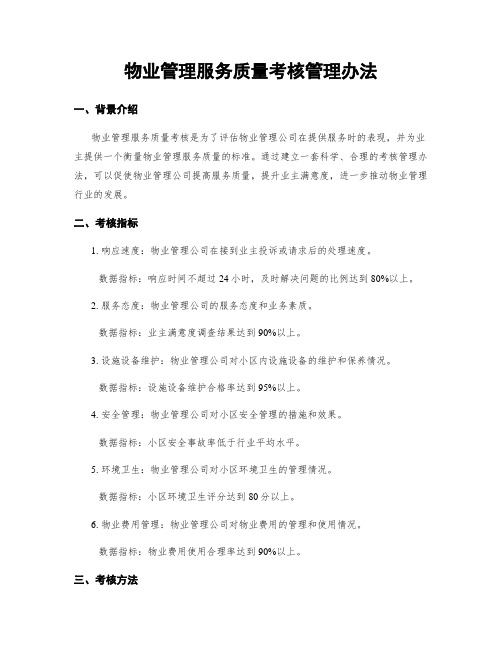 物业管理服务质量考核管理办法

一、背景介绍

物业管理服务质量考核是为了评估物业管理公司在提供服务时的表现，并为业主提供一个衡量物业管理服务质量的标准。通过建立一套科学、合理的考核管理办法，可以促使物业管理公司提高服务质量，提升业主满意度，进一步推动物业管理行业的发展。

二、考核指标

1. 响应速度：物业管理公司在接到业主投诉或请求后的处理速度。

数据指标：响应时间不超过 24 小时，及时解决问题的比例达到 80%以上。

2. 服务态度：物业管理公司的服务态度和业务素质。

数据指标：业主满意度调查结果达到 90%以上。

3. 设施设备维护：物业管理公司对小区内设施设备的维护和保养情况。

数据指标：设施设备维护合格率达到 95%以上。

4. 安全管理：物业管理公司对小区安全管理的措施和效果。

数据指标：小区安全事故率低于行业平均水平。

5. 环境卫生：物业管理公司对小区环境卫生的管理情况。

数据指标：小区环境卫生评分达到 80 分以上。

6. 物业费用管理：物业管理公司对物业费用的管理和使用情况。

数据指标：物业费用使用合理率达到 90%以上。

三、考核方法